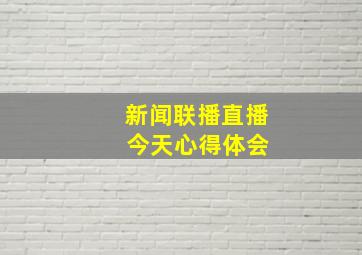 新闻联播直播
今天心得体会